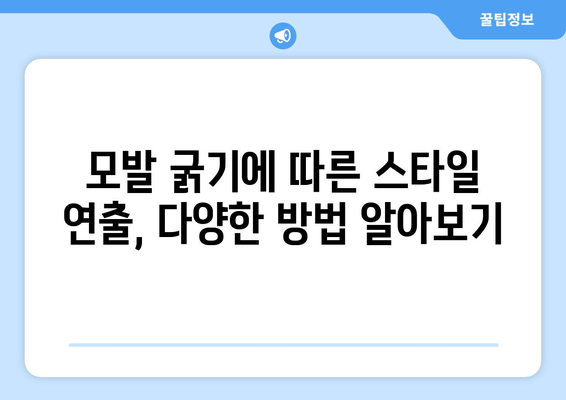 꿀팁정보

모발 굵기에 따른 스타일 연출, 다양한 방법 알아보기